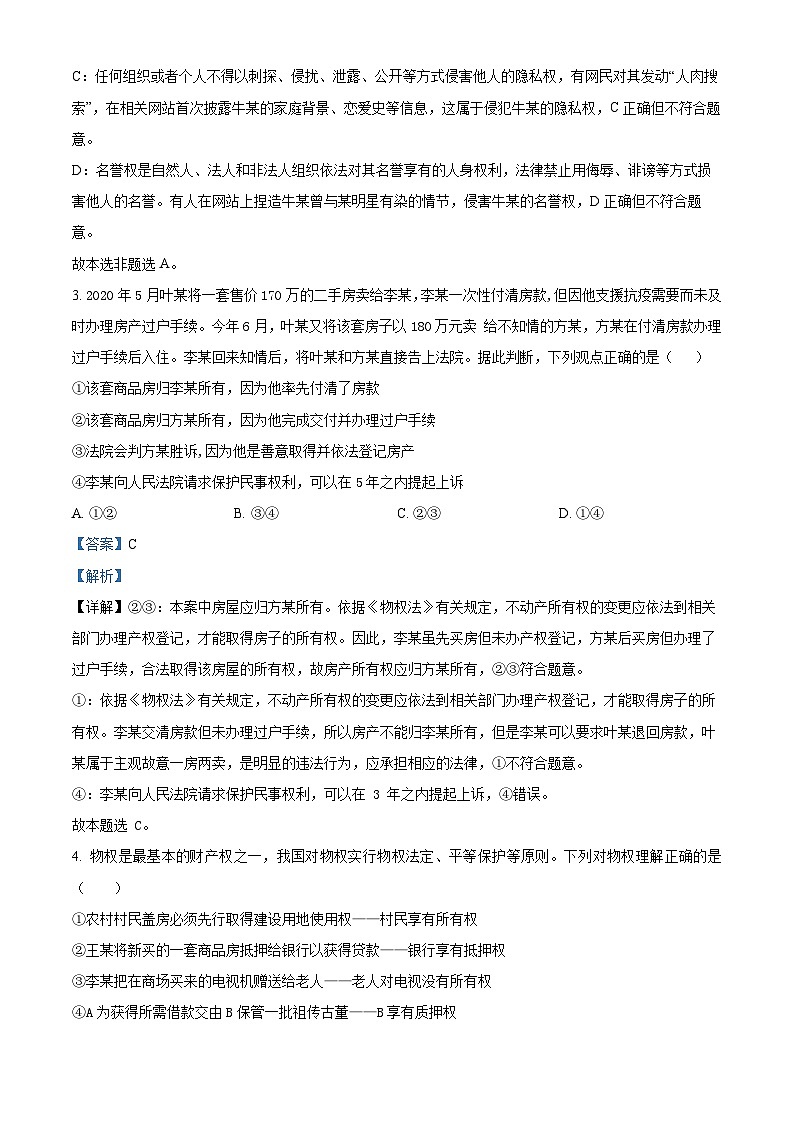 C：任何组织或者个人不得以刺探、侵扰、泄露、公开等方式侵害他人的隐私权，有网民对其发动“人肉搜索”，在相关网站首次披露牛某的家庭背景、恋爱史等信息，这属于侵犯牛某的隐私权，C 正确但不符合题意。

D：名誉权是自然人、法人和非法人组织依法对其名誉享有的人身权利，法律禁止用侮辱、诽谤等方式损害他人的名誉。有人在网站上捏造牛某曾与某明星有染的情节，侵害牛某的名誉权，D 正确但不符合题意。

故本选非题选 A。

3. 2020 年 5 月叶某将一套售价 170 万的二手房卖给李某，李某一次性付清房款，但因他支援抗疫需要而未及时办理房产过户手续。今年 6 月，叶某又将该套房子以 180 万元卖 给不知情的方某，方某在付清房款办理过户手续后入住。李某回来知情后，将叶某和方某直接告上法院。据此判断，下列观点正确的是（　　）

①该套商品房归李某所有，因为他率先付清了房款

②该套商品房归方某所有，因为他完成交付并办理过户手续

③法院会判方某胜诉，因为他是善意取得并依法登记房产

④李某向人民法院请求保护民事权利，可以在 5 年之内提起上诉

A. ①②　　B. ③④　　C. ②③　　D. ①④

【答案】C

【解析】

【详解】②③：本案中房屋应归方某所有。依据《物权法》有关规定，不动产所有权的变更应依法到相关部门办理产权登记，才能取得房子的所有权。因此，李某虽先买房但未办产权登记，方某后买房但办理了过户手续，合法取得该房屋的所有权，故房产所有权应归方某所有，②③符合题意。

①：依据《物权法》有关规定，不动产所有权的变更应依法到相关部门办理产权登记，才能取得房子的所有权。李某交清房款但未办理过户手续，所以房产不能归李某所有，但是李某可以要求叶某退回房款，叶某属于主观故意一房两卖，是明显的违法行为，应承担相应的法律，①不符合题意。

④：李某向人民法院请求保护民事权利，可以在 3 年之内提起上诉，④错误。

故本题选 C。

4. 物权是最基本的财产权之一，我国对物权实行物权法定、平等保护等原则。下列对物权理解正确的是（　　）

①农村村民盖房必须先行取得建设用地使用权——村民享有所有权

②王某将新买的一套商品房抵押给银行以获得贷款——银行享有抵押权

③李某把在商场买来的电视机赠送给老人——老人对电视没有所有权

④A 为获得所需借款交由 B 保管一批祖传古董——B 享有质押权